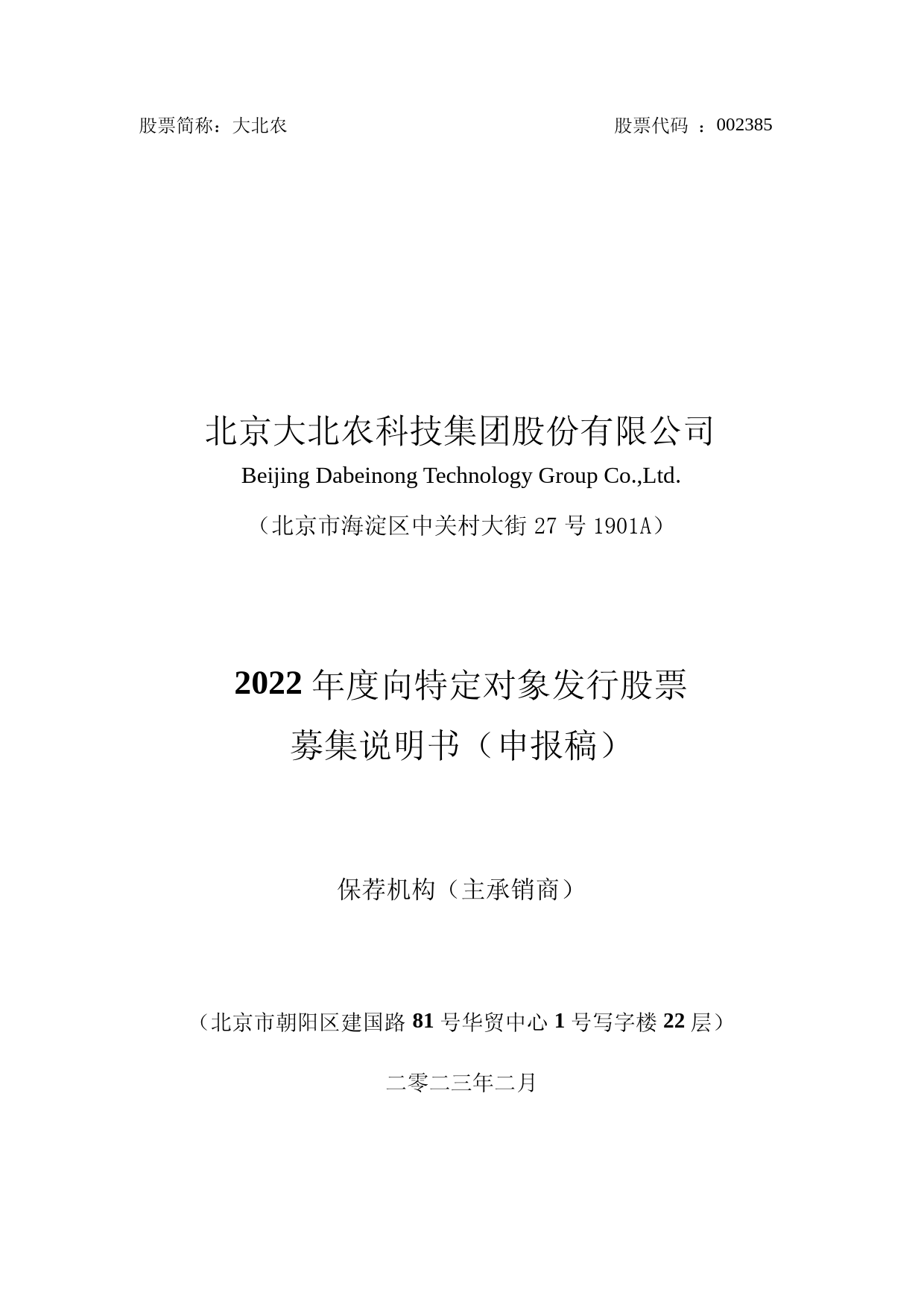 股票简称：大北农

股票代码 ：002385

北京大北农科技集团股份有限公司

Beijing Dabeinong Technology Group Co.,Ltd.

（北京市海淀区中关村大街 27 号 1901A）

2022 年度向特定对象发行股票

募集说明书（申报稿）

保荐机构（主承销商）

（北京市朝阳区建国路 81 号华贸中心 1 号写字楼 22 层）

二零二三年二月